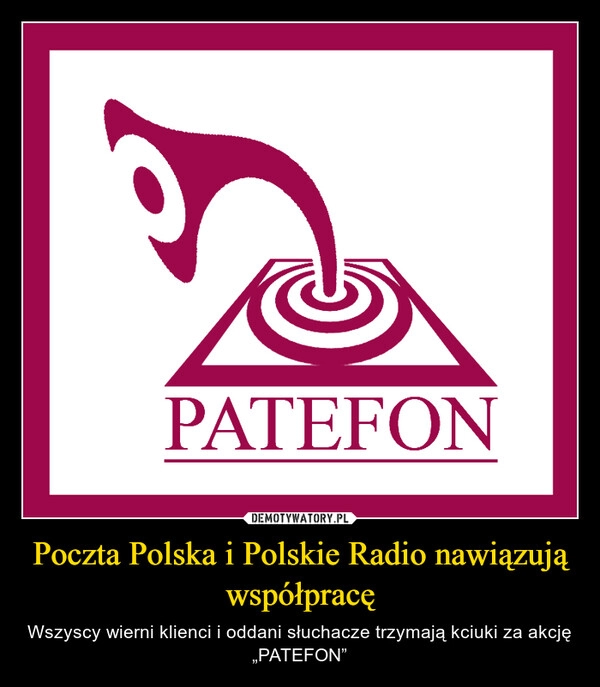 PATEFON

DEMOTYWATORY.PL

Poczta Polska i Polskie Radio nawiązują współpracę

Wszyscy wierni klienci i oddani słuchacze trzymają kciuki za akcję „PATEFON”